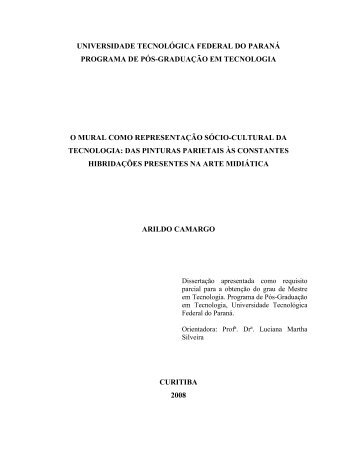 UNIVERSIDADE TECNOLÓGICA FEDERAL DO PARANÁ
PROGRAMA DE PÓS-GRADUAÇÃO EM TECNOLOGIA

O MURAL COMO REPRESENTAÇÃO SÓCIO-CULTURAL DA TECNOLOGIA: DAS PINTURAS PARIETAIS ÀS CONSTANTES HIBRIDAÇÕES PRESENTES NA ARTE MIDIÁTICA

ARILDO CAMARGO

Dissertação apresentada como requisito parcial para a obtenção do grau de Mestre em Tecnologia. Programa de Pós-Graduação em Tecnologia, Universidade Tecnológica Federal do Paraná.

Orientadora: Profª. Drª. Luciana Martha Silveira

CURITIBA
2008